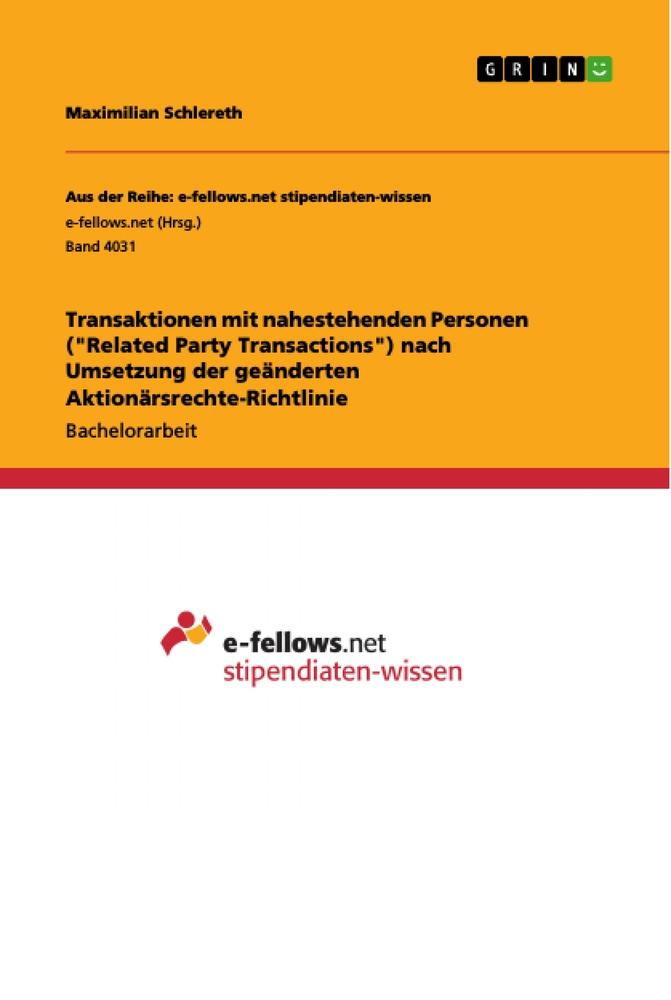 GRIN

Maximilian Schlereth

Aus der Reihe: e-fellows.net stipendiaten-wissen
e-fellows.net (Hrsg.)
Band 4031

Transaktionen mit nahestehenden Personen ("Related Party Transactions") nach Umsetzung der geänderten Aktionärsrechte-Richtlinie

Bachelorarbeit

e-fellows.net
stipendiaten-wissen